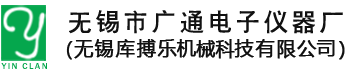 Y
YIN CLAN

无锡市广通电子仪器厂
(无锡库搏乐机械科技有限公司)